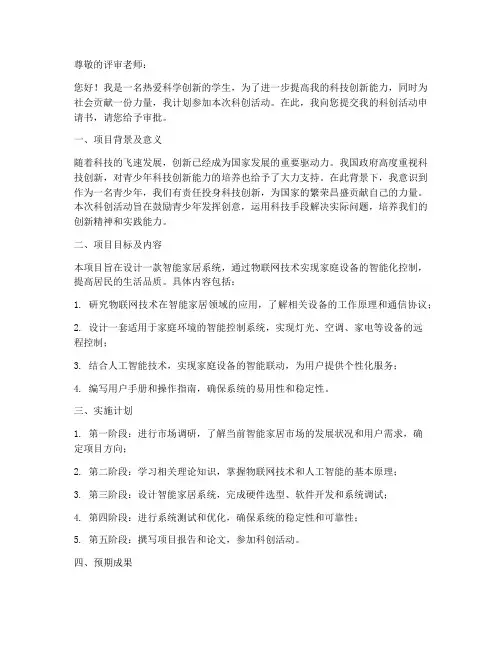 尊敬的评审老师：

您好！我是一名热爱科学创新的学生，为了进一步提高我的科技创新能力，同时为社会贡献一份力量，我计划参加本次科创活动。在此，我向您提交我的科创活动申请书，请您给予审批。

一、项目背景及意义

随着科技的飞速发展，创新已经成为国家发展的重要驱动力。我国政府高度重视科技创新，对青少年科技创新能力的培养也给予了大力支持。在此背景下，我意识到作为一名青少年，我们有责任投身科技创新，为国家的繁荣昌盛贡献自己的力量。本次科创活动旨在鼓励青少年发挥创意，运用科技手段解决实际问题，培养我们的创新精神和实践能力。

二、项目目标及内容

本项目旨在设计一款智能家居系统，通过物联网技术实现家庭设备的智能化控制，提高居民的生活品质。具体内容包括：

1. 研究物联网技术在智能家居领域的应用，了解相关设备的工作原理和通信协议；

2. 设计一套适用于家庭环境的智能控制系统，实现灯光、空调、家电等设备的远程控制；

3. 结合人工智能技术，实现家庭设备的智能联动，为用户提供个性化服务；

4. 编写用户手册和操作指南，确保系统的易用性和稳定性。

三、实施计划

1. 第一阶段：进行市场调研，了解当前智能家居市场的发展状况和用户需求，确定项目方向；

2. 第二阶段：学习相关理论知识，掌握物联网技术和人工智能的基本原理；

3. 第三阶段：设计智能家居系统，完成硬件选型、软件开发和系统调试；

4. 第四阶段：进行系统测试和优化，确保系统的稳定性和可靠性；

5. 第五阶段：撰写项目报告和论文，参加科创活动。

四、预期成果